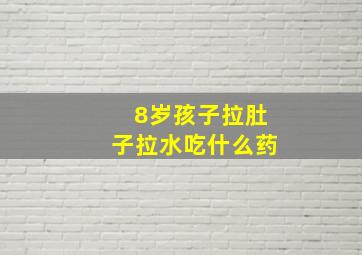 8岁孩子拉肚子拉水吃什么药